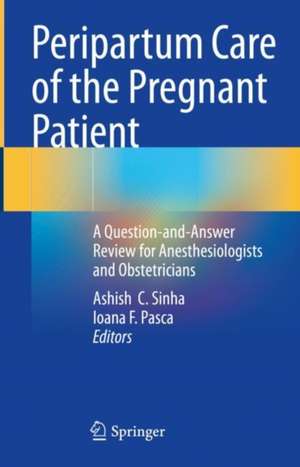 Peripartum Care of the Pregnant Patient

A Question-and-Answer Review for Anesthesiologists and Obstetricians

Ashish C. Sinha
Ioana F. Pasca
Editors

Springer